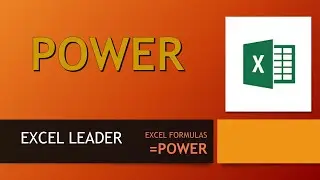 POWER

X

EXCEL LEADER

EXCEL FORMULAS
=POWER